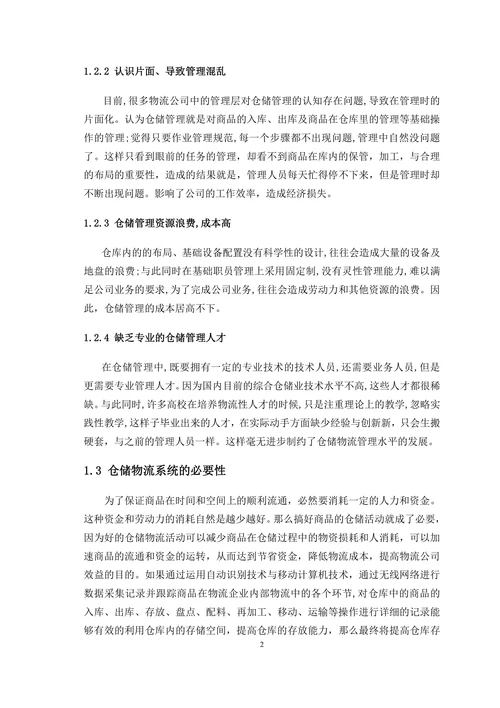 1.2.2 认识片面、导致管理混乱

目前，很多物流公司中的管理层对仓储管理的认知存在问题，导致在管理时的片面化。认为仓储管理就是对商品的入库、出库及商品在仓库里的管理等基础操作的管理；觉得只要作业管理规范，每一个步骤都不出现问题，管理中自然没问题了。这样只看到眼前的任务的管理，却看不到商品在库内的保管，加工，与合理的布局的重要性，造成的结果就是，管理人员每天忙得停不下来，但是管理时却不断出现问题。影响了公司的工作效率，造成经济损失。

1.2.3 仓储管理资源浪费，成本高

仓库内的的布局、基础设备配置没有科学性的设计，往往会造成大量的设备及地盘的浪费；与此同时在基础职员管理上采用固定制，没有灵性管理能力，难以满足公司业务的要求，为了完成公司业务，往往会造成劳动力和其他资源的浪费。因此，仓储管理的成本居高不下。

1.2.4 缺乏专业的仓储管理人才

在仓储管理中，既要拥有一定的专业技术的技术人员，还需要业务人员，但是更需要专业管理人才。因为国内目前的综合仓储业技术水平不高，这些人才都很稀缺。与此同时，许多高校在培养物流性人才的时候，只是注重理论上的教学，忽略实践性教学，这样子毕业出来的人才，在实际动手方面缺少经验与创新新，只会生搬硬套，与之前的管理人员一样。这样毫无进步制约了仓储物流管理水平的发展。

1.3 仓储物流系统的必要性

为了保证商品在时间和空间上的顺利流通，必然要消耗一定的人力和资金。这种资金和劳动力的消耗自然是越少越好。那么搞好商品的仓储活动就成了必要，因为好的仓储物流活动可以减少商品在仓储过程中的物资损耗和人消耗，可以加速商品的流通和资金的运转，从而达到节省资金，降低物流成本，提高物流公司效益的目的。如果通过运用自动识别技术与移动计算机技术，通过无线网络进行数据采集记录并跟踪商品在物流企业内部物流中的各个环节，对仓库中的商品的入库、出库、存放、盘点、配料、再加工、移动、运输等操作进行详细的记录能够有效的利用仓库内的存储空间，提高仓库的存放能力，那么最终将提高仓库存

2